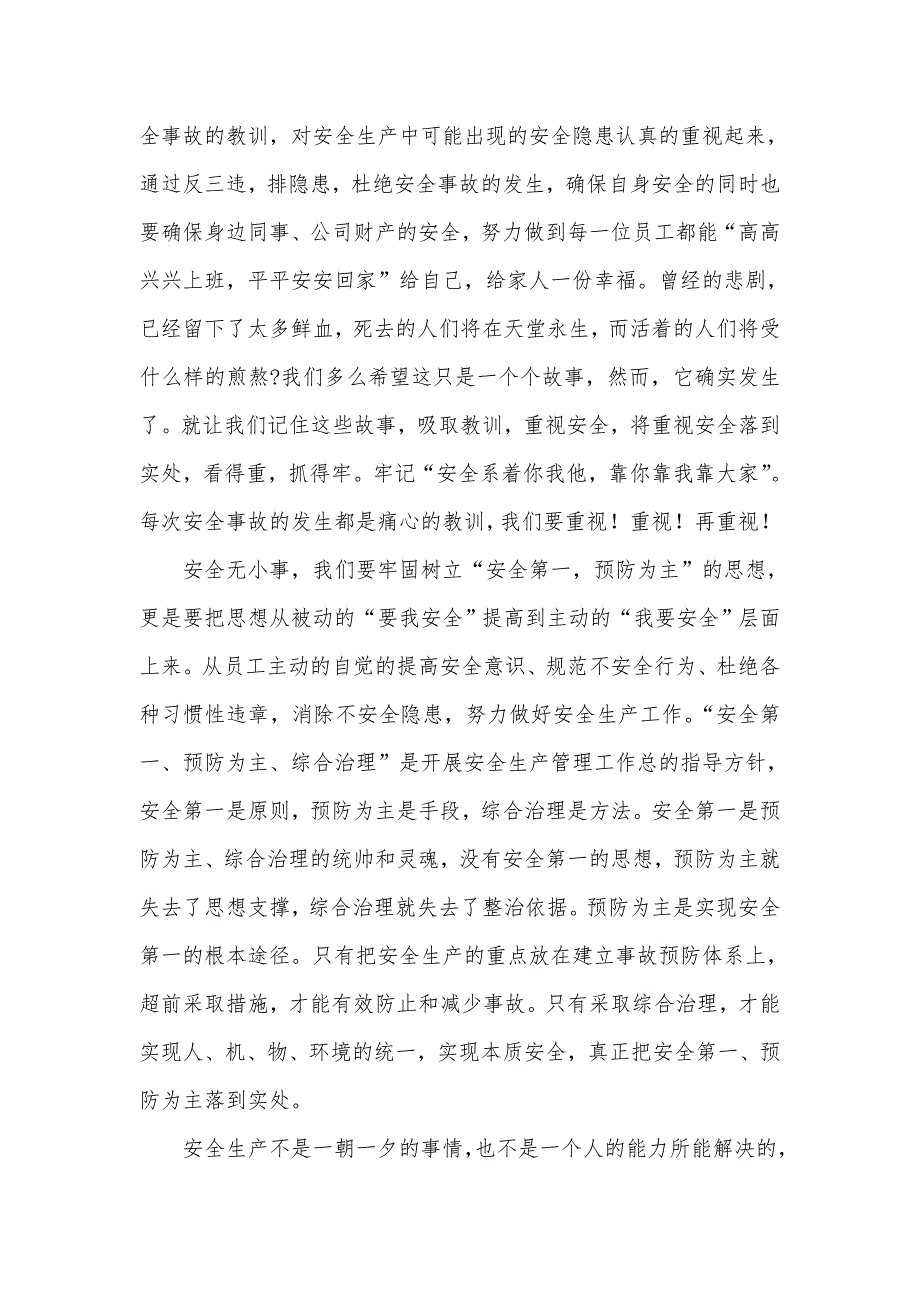 全事故的教训，对安全生产中可能出现的安全隐患认真的重视起来，通过反三违，排隐患，杜绝安全事故的发生，确保自身安全的同时也要确保身边同事、公司财产的安全，努力做到每一位员工都能“高高兴兴上班，平平安安回家”给自己，给家人一份幸福。曾经的悲剧，已经留下了太多鲜血，死去的人们将在天堂永生，而活着的人们将受什么样的煎熬?我们多么希望这只是一个个故事，然而，它确实发生了。就让我们记住这些故事，吸取教训，重视安全，将重视安全落到实处，看得重，抓得牢。牢记“安全系着你我他，靠你靠我靠大家”。每次安全事故的发生都是痛心的教训，我们要重视！重视！再重视！

安全无小事，我们要牢固树立“安全第一，预防为主”的思想，更是要把思想从被动的“要我安全”提高到主动的“我要安全”层面上来。从员工主动的自觉的提高安全意识、规范不安全行为、杜绝各种习惯性违章，消除不安全隐患，努力做好安全生产工作。“安全第一、预防为主、综合治理”是开展安全生产管理工作总的指导方针，安全第一是原则，预防为主是手段，综合治理是方法。安全第一是预防为主、综合治理的统帅和灵魂，没有安全第一的思想，预防为主就失去了思想支撑，综合治理就失去了整治依据。预防为主是实现安全第一的根本途径。只有把安全生产的重点放在建立事故预防体系上，超前采取措施，才能有效防止和减少事故。只有采取综合治理，才能实现人、机、物、环境的统一，实现本质安全，真正把安全第一、预防为主落到实处。

安全生产不是一朝一夕的事情，也不是一个人的能力所能解决的，